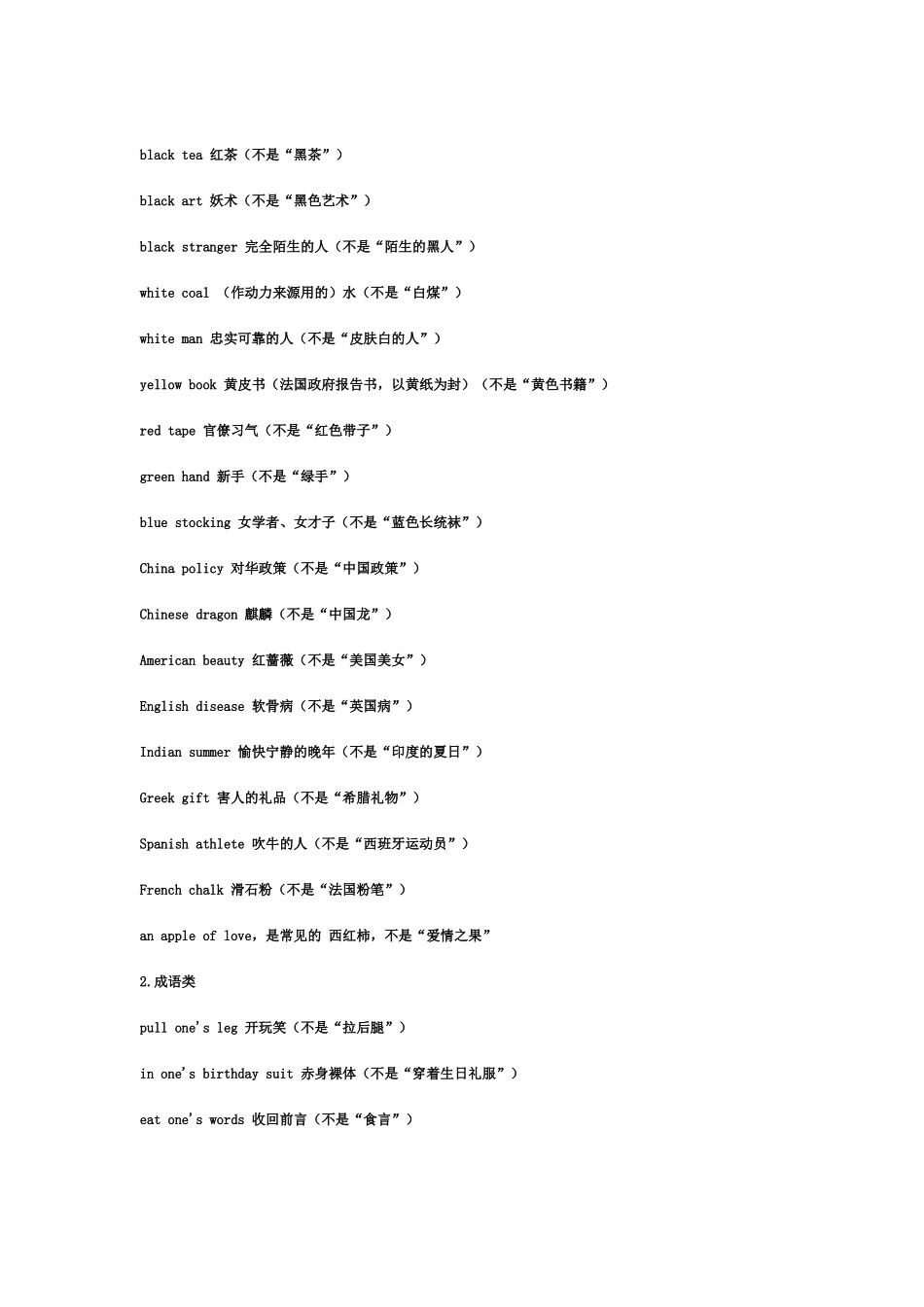 black tea 红茶（不是“黑茶”）

black art 妖术（不是“黑色艺术”）

black stranger 完全陌生的人（不是“陌生的黑人”）

white coal （作动力来源用的）水（不是“白煤”）

white man 忠实可靠的人（不是“皮肤白的人”）

yellow book 黄皮书（法国政府报告书，以黄纸为封）（不是“黄色书籍”）

red tape 官僚习气（不是“红色带子”）

green hand 新手（不是“绿手”）

blue stocking 女学者、女才子（不是“蓝色长统袜”）

China policy 对华政策（不是“中国政策”）

Chinese dragon 麒麟（不是“中国龙”）

American beauty 红蔷薇（不是“美国美女”）

English disease 软骨病（不是“英国病”）

Indian summer 愉快宁静的晚年（不是“印度的夏日”）

Greek gift 害人的礼品（不是“希腊礼物”）

Spanish athlete 吹牛的人（不是“西班牙运动员”）

French chalk 滑石粉（不是“法国粉笔”）

an apple of love，是常见的 西红柿，不是“爱情之果”

2.成语类

pull one's leg 开玩笑（不是“拉后腿”）

in one's birthday suit 赤身裸体（不是“穿着生日礼服”）

eat one's words 收回前言（不是“食言”）